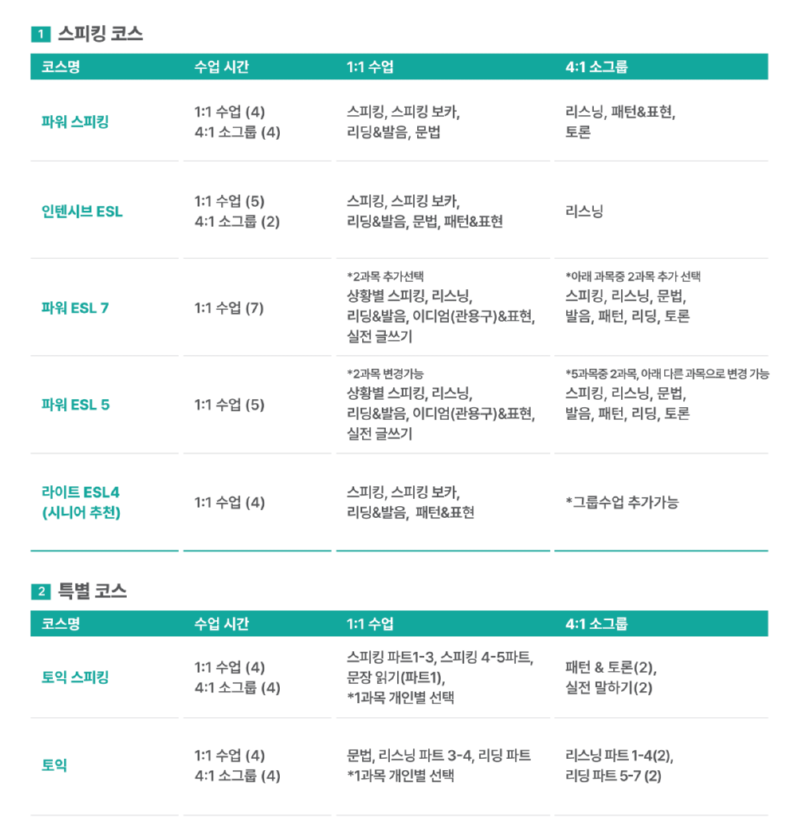 1 스피킹 코스

| 코스명 | 수업 시간 | 1:1 수업 | 4:1 소그룹 |
|---|---|---|---|
| 파워 스피킹 | 1:1 수업 (4) 4:1 소그룹 (4) | 스피킹, 스피킹 보카, 리딩&발음, 문법 | 리스닝, 패턴&표현, 토론 |
| 인텐시브 ESL | 1:1 수업 (5) 4:1 소그룹 (2) | 스피킹, 스피킹 보카, 리딩&발음, 문법, 패턴&표현 | 리스닝 |
| 파워 ESL 7 | 1:1 수업 (7) | *2과목 추가선택 상황별 스피킹, 리스닝, 리딩&발음, 이디엄(관용구)&표현, 실전 글쓰기 | *아래 과목중 2과목 추가 선택 스피킹, 리스닝, 문법, 발음, 패턴, 리딩, 토론 |
| 파워 ESL 5 | 1:1 수업 (5) | *2과목 변경가능 상황별 스피킹, 리스닝, 리딩&발음, 이디엄(관용구)&표현, 실전 글쓰기 | *5과목중 2과목, 아래 다른 과목으로 변경 가능 스피킹, 리스닝, 문법, 발음, 패턴, 리딩, 토론 |
| 라이트 ESL4 (시니어 추천) | 1:1 수업 (4) | 스피킹, 스피킹 보카, 리딩&발음, 패턴&표현 | *그룹수업 추가가능 |

2 특별 코스

| 코스명 | 수업 시간 | 1:1 수업 | 4:1 소그룹 |
|---|---|---|---|
| 토익 스피킹 | 1:1 수업 (4) 4:1 소그룹 (4) | 스피킹 파트1-3, 스피킹 4-5파트, 문장 읽기(파트1), *1과목 개인별 선택 | 패턴 & 토론(2), 실전 말하기(2) |
| 토익 | 1:1 수업 (4) 4:1 소그룹 (4) | 문법, 리스닝 파트 3-4, 리딩 파트 *1과목 개인별 선택 | 리스닝 파트 1-4(2), 리딩 파트 5-7 (2) |